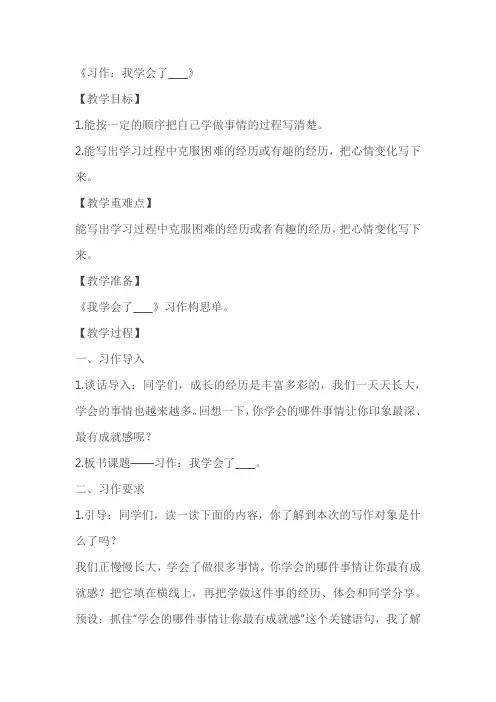 《习作：我学会了___》

【教学目标】

1.能按一定的顺序把自己学做事情的过程写清楚。

2.能写出学习过程中克服困难的经历或有趣的经历，把心情变化写下来。

【教学重难点】

能写出学习过程中克服困难的经历或者有趣的经历，把心情变化写下来。

【教学准备】

《我学会了___》习作构思单。

【教学过程】

一、习作导入

1.谈话导入：同学们，成长的经历是丰富多彩的，我们一天天长大，学会的事情也越来越多。回想一下，你学会的哪件事情让你印象最深、最有成就感呢？

2.板书课题——习作：我学会了___。

二、习作要求

1.引导：同学们，读一读下面的内容，你了解到本次的写作对象是什么了吗？

我们正慢慢长大，学会了做很多事情。你学会的哪件事情让你最有成就感？把它填在横线上，再把学做这件事的经历、体会和同学分享。

预设：抓住"学会的哪件事情让你最有成就感"这个关键语句，我了解